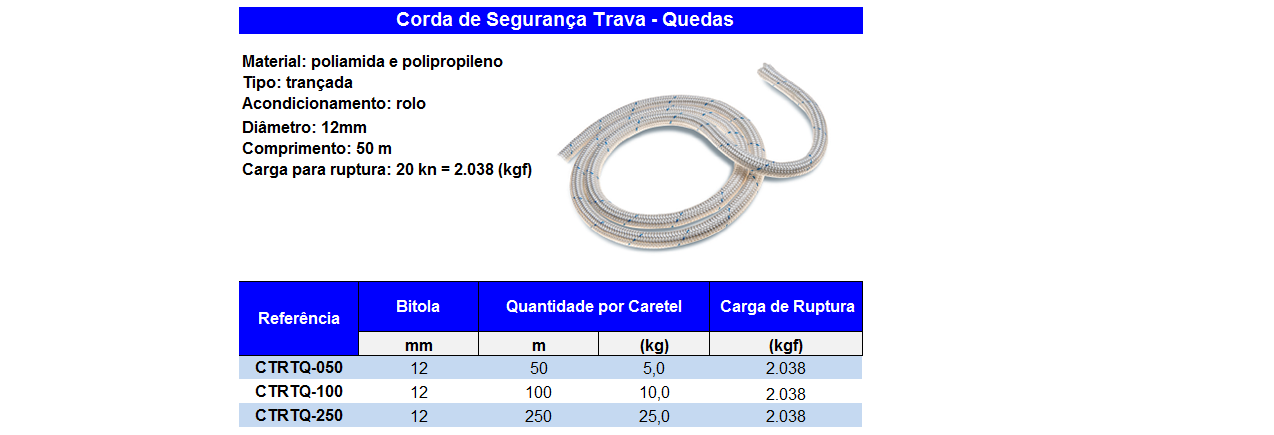 Corda de Segurança Trava - Quedas

Material: poliamida e polipropileno
Tipo: trançada
Acondicionamento: rolo
Diâmetro: 12mm
Comprimento: 50 m
Carga para ruptura: 20 kn = 2.038 (kgf)

| Referência | Bitola | Quantidade por Caretel | | Carga de Ruptura |
|---|---|---|---|---|
| | mm | m | (kg) | (kgf) |
| CTRTQ-050 | 12 | 50 | 5,0 | 2.038 |
| CTRTQ-100 | 12 | 100 | 10,0 | 2.038 |
| CTRTQ-250 | 12 | 250 | 25,0 | 2.038 |